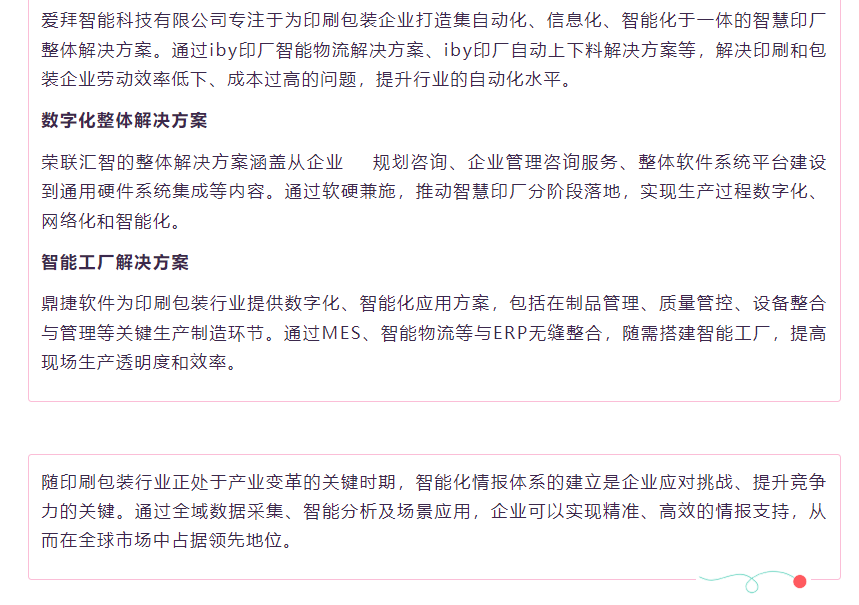 爱拜智能科技有限公司专注于为印刷包装企业打造集自动化、信息化、智能化于一体的智慧印厂整体解决方案。通过iby印厂智能物流解决方案、iby印厂自动上下料解决方案等，解决印刷和包装企业劳动效率低下、成本过高的问题，提升行业的自动化水平。

数字化整体解决方案

荣联汇智的整体解决方案涵盖从企业 规划咨询、企业管理咨询服务、整体软件系统平台建设到通用硬件系统集成等内容。通过软硬兼施，推动智慧印厂分阶段落地，实现生产过程数字化、网络化和智能化。

智能工厂解决方案

鼎捷软件为印刷包装行业提供数字化、智能化应用方案，包括在制品管理、质量管控、设备整合与管理等关键生产制造环节。通过MES、智能物流等与ERP无缝整合，随需搭建智能工厂，提高现场生产透明度和效率。

随印刷包装行业正处于产业变革的关键时期，智能化情报体系的建立是企业应对挑战、提升竞争力的关键。通过全域数据采集、智能分析及场景应用，企业可以实现精准、高效的情报支持，从而在全球市场中占据领先地位。